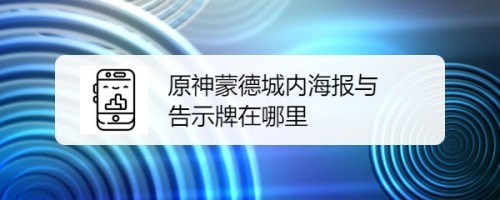 原神蒙德城内海报与告示牌在哪里